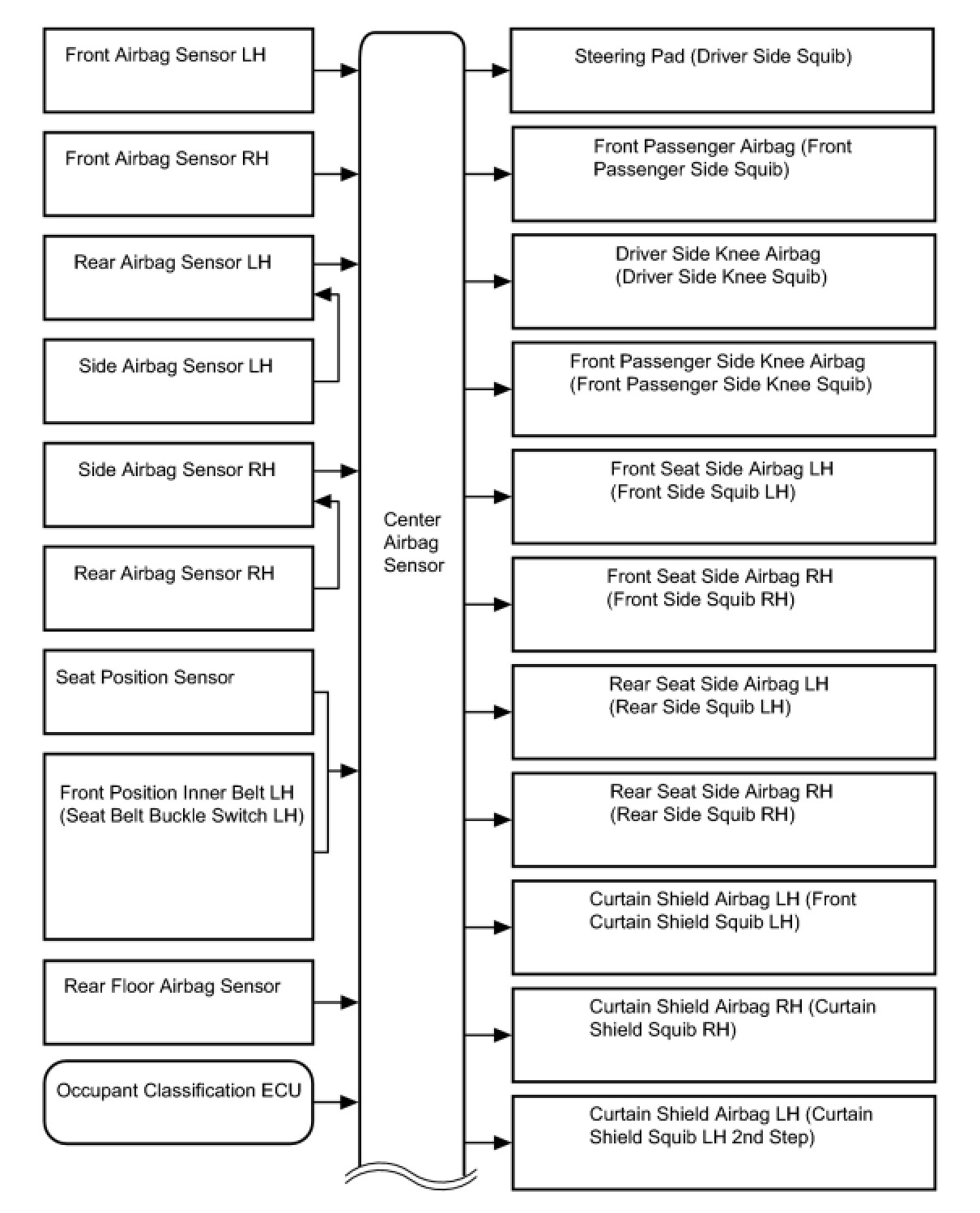 Front Airbag Sensor LH

Front Airbag Sensor RH

Rear Airbag Sensor LH

Side Airbag Sensor LH

Side Airbag Sensor RH

Rear Airbag Sensor RH

Seat Position Sensor

Front Position Inner Belt LH (Seat Belt Buckle Switch LH)

Rear Floor Airbag Sensor

Occupant Classification ECU

Center Airbag Sensor

Steering Pad (Driver Side Squib)

Front Passenger Airbag (Front Passenger Side Squib)

Driver Side Knee Airbag (Driver Side Knee Squib)

Front Passenger Side Knee Airbag (Front Passenger Side Knee Squib)

Front Seat Side Airbag LH (Front Side Squib LH)

Front Seat Side Airbag RH (Front Side Squib RH)

Rear Seat Side Airbag LH (Rear Side Squib LH)

Rear Seat Side Airbag RH (Rear Side Squib RH)

Curtain Shield Airbag LH (Front Curtain Shield Squib LH)

Curtain Shield Airbag RH (Curtain Shield Squib RH)

Curtain Shield Airbag LH (Curtain Shield Squib LH 2nd Step)